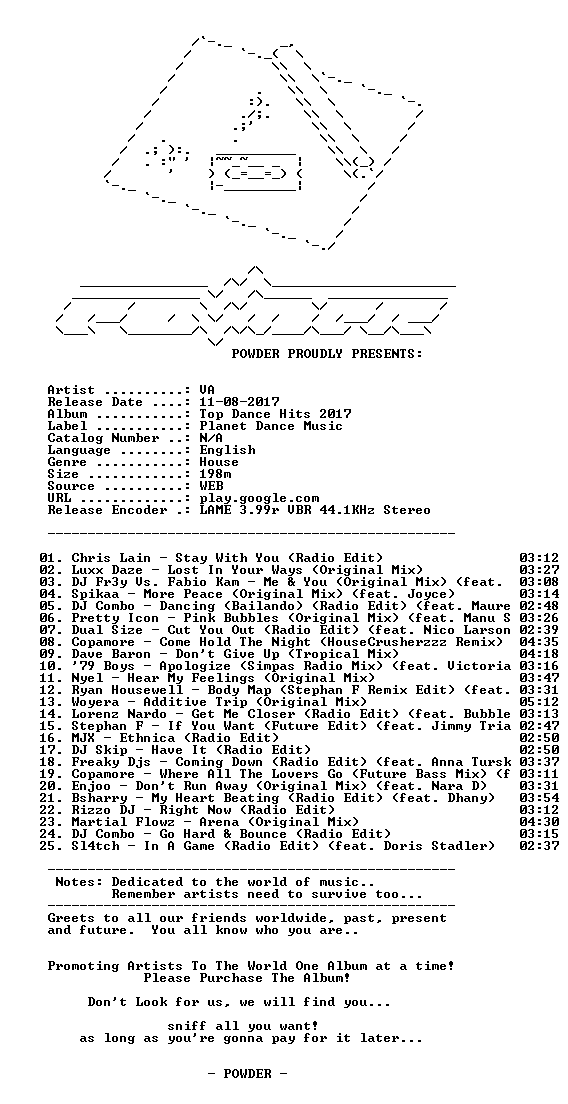 POWDER PROUDLY PRESENTS:

Artist ..........: VA
Release Date ....: 11-08-2017
Album ...........: Top Dance Hits 2017
Label ...........: Planet Dance Music
Catalog Number ..: N/A
Language ........: English
Genre ...........: House
Size ............: 198m
Source ..........: WEB
URL .............: play.google.com
Release Encoder .: LAME 3.99r VBR 44.1KHz Stereo

01. Chris Lain - Stay With You (Radio Edit) 03:12
02. Luxx Daze - Lost In Your Ways (Original Mix) 03:27
03. DJ Fr3y Vs. Fabio Kam - Me & You (Original Mix) (feat. 03:08
04. Spikaa - More Peace (Original Mix) (feat. Joyce) 03:14
05. DJ Combo - Dancing (Bailando) (Radio Edit) (feat. Maure 02:48
06. Pretty Icon - Pink Bubbles (Original Mix) (feat. Manu S 03:26
07. Dual Size - Cut You Out (Radio Edit) (feat. Nico Larson 02:39
08. Copamore - Come Hold The Night (HouseCrusherzzz Remix) 04:35
09. Dave Baron - Don't Give Up (Tropical Mix) 04:18
10. '79 Boys - Apologize (Simpas Radio Mix) (feat. Victoria 03:16
11. Nyel - Hear My Feelings (Original Mix) 03:47
12. Ryan Housewell - Body Map (Stephan F Remix Edit) (feat. 03:31
13. Woyera - Additive Trip (Original Mix) 05:12
14. Lorenz Nardo - Get Me Closer (Radio Edit) (feat. Bubble 03:13
15. Stephan F - If You Want (Future Edit) (feat. Jimmy Tria 02:47
16. MJX - Ethnica (Radio Edit) 02:50
17. DJ Skip - Have It (Radio Edit) 02:50
18. Freaky Djs - Coming Down (Radio Edit) (feat. Anna Tursk 03:37
19. Copamore - Where All The Lovers Go (Future Bass Mix) (f 03:11
20. Enjoo - Don't Run Away (Original Mix) (feat. Nara D) 03:31
21. Bsharry - My Heart Beating (Radio Edit) (feat. Dhany) 03:54
22. Rizzo DJ - Right Now (Radio Edit) 03:12
23. Martial Flowz - Arena (Original Mix) 04:30
24. DJ Combo - Go Hard & Bounce (Radio Edit) 03:15
25. Sl4tch - In A Game (Radio Edit) (feat. Doris Stadler) 02:37

Notes: Dedicated to the world of music..
Remember artists need to survive too...

Greets to all our friends worldwide, past, present and future. You all know who you are..

Promoting Artists To The World One Album at a time!
Please Purchase The Album!

Don't Look for us, we will find you...

sniff all you want!
as long as you're gonna pay for it later...

- POWDER -